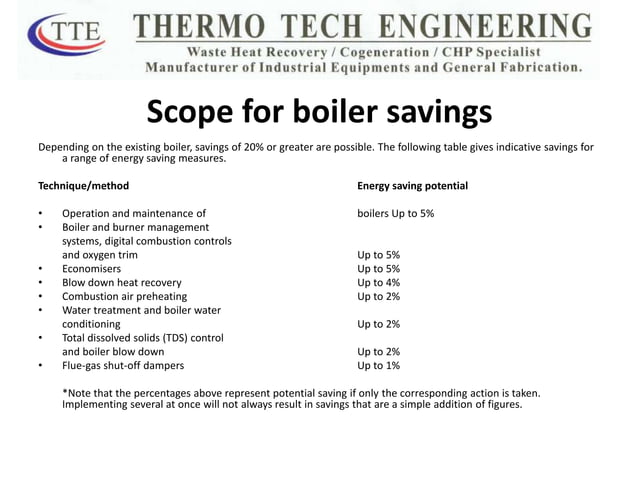 TTE THERMO TECH ENGINEERING
Waste Heat Recovery / Cogeneration / CHP Specialist
Manufacturer of Industrial Equipments and General Fabrication.

Scope for boiler savings

Depending on the existing boiler, savings of 20% or greater are possible. The following table gives indicative savings for a range of energy saving measures.

| Technique/method | Energy saving potential |
|---|---|
| • Operation and maintenance of | boilers Up to 5% |
| • Boiler and burner management systems, digital combustion controls and oxygen trim | Up to 5% |
| • Economisers | Up to 5% |
| • Blow down heat recovery | Up to 4% |
| • Combustion air preheating | Up to 2% |
| • Water treatment and boiler water conditioning | Up to 2% |
| • Total dissolved solids (TDS) control and boiler blow down | Up to 2% |
| • Flue-gas shut-off dampers | Up to 1% |

*Note that the percentages above represent potential saving if only the corresponding action is taken. Implementing several at once will not always result in savings that are a simple addition of figures.